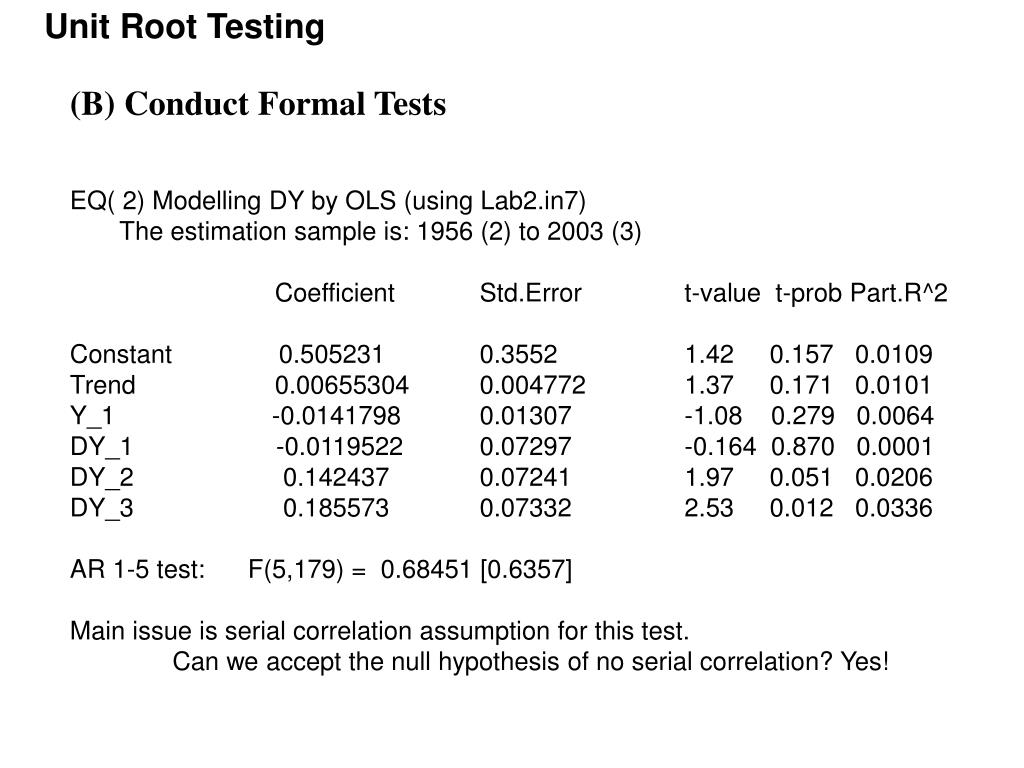 Unit Root Testing

(B) Conduct Formal Tests

EQ( 2) Modelling DY by OLS (using Lab2.in7)
The estimation sample is: 1956 (2) to 2003 (3)

| | Coefficient | Std.Error | t-value | t-prob | Part.R^2 |
|---|---|---|---|---|---|
| Constant | 0.505231 | 0.3552 | 1.42 | 0.157 | 0.0109 |
| Trend | 0.00655304 | 0.004772 | 1.37 | 0.171 | 0.0101 |
| Y_1 | -0.0141798 | 0.01307 | -1.08 | 0.279 | 0.0064 |
| DY_1 | -0.0119522 | 0.07297 | -0.164 | 0.870 | 0.0001 |
| DY_2 | 0.142437 | 0.07241 | 1.97 | 0.051 | 0.0206 |
| DY_3 | 0.185573 | 0.07332 | 2.53 | 0.012 | 0.0336 |

AR 1-5 test: F(5,179) = 0.68451 [0.6357]

Main issue is serial correlation assumption for this test.
Can we accept the null hypothesis of no serial correlation? Yes!